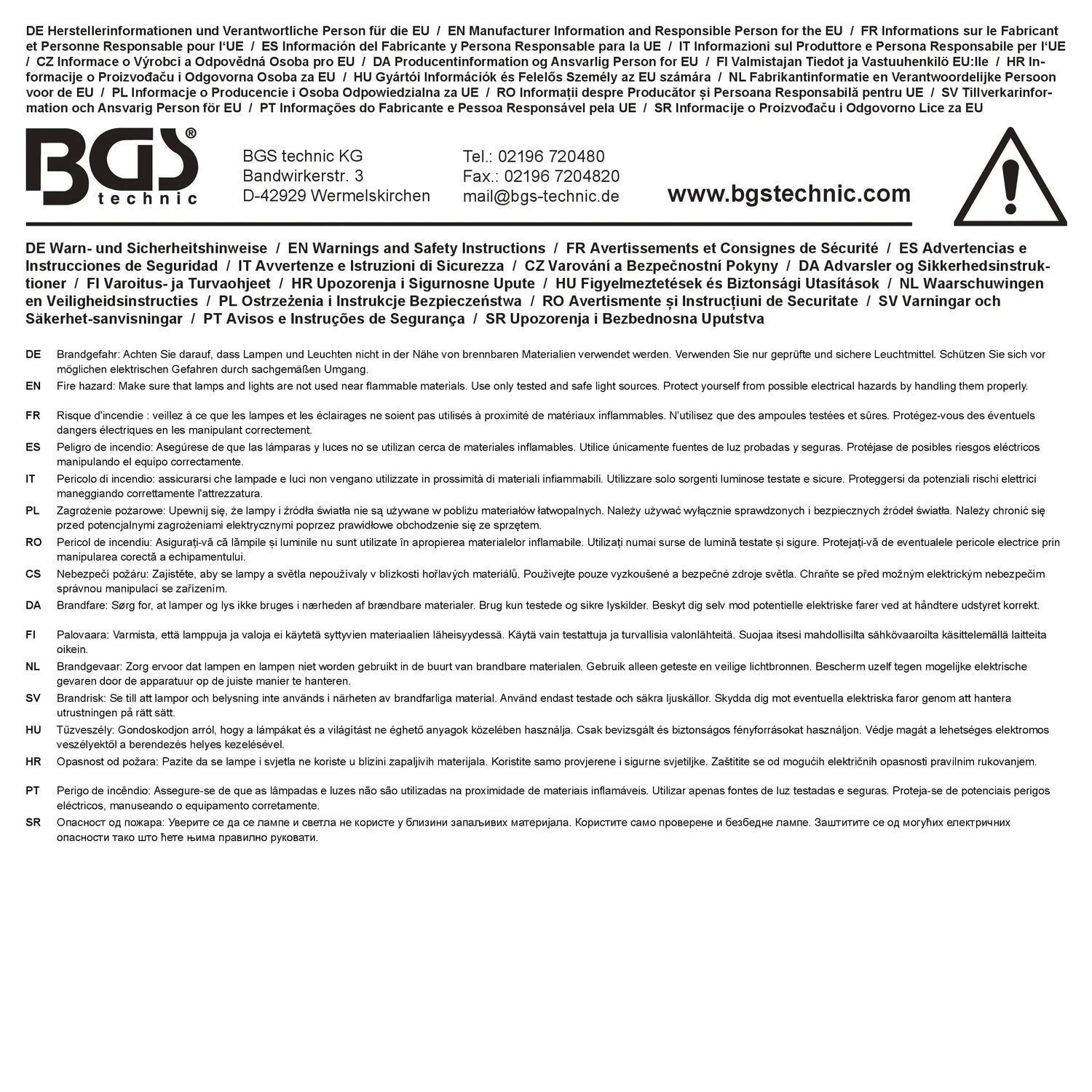 DE Herstellerinformationen und Verantwortliche Person für die EU / EN Manufacturer Information and Responsible Person for the EU / FR Informations sur le Fabricant et Personne Responsable pour l'UE / ES Información del Fabricante y Persona Responsable para la UE / IT Informazioni sul Produttore e Persona Responsabile per l'UE / CZ Informace o Výrobci a Odpovědná Osoba pro EU / DA Producentinformation og Ansvarlig Person for EU / FI Valmistajan Tiedot ja Vastuuhenkilö EU:lle / HR Informacije o Proizvođaču i Odgovorna Osoba za EU / HU Gyártói Információk és Felelős Személy az EU számára / NL Fabrikantinformatie en Verantwoordelijke Persoon voor de EU / PL Informacje o Producencie i Osoba Odpowiedzialna za UE / RO Informații despre Producător și Persoana Responsabilă pentru UE / SV Tillverkarinformation och Ansvarig Person för EU / PT Informações do Fabricante e Pessoa Responsável pela UE / SR Informacije o Proizvođaču i Odgovorno Lice za EU

BGS® technic

BGS technic KG
Bandwirkerstr. 3
D-42929 Wermelskirchen

Tel.: 02196 720480
Fax.: 02196 7204820
mail@bgs-technic.de

www.bgstechnic.com

DE Warn- und Sicherheitshinweise / EN Warnings and Safety Instructions / FR Avertissements et Consignes de Sécurité / ES Advertencias e Instrucciones de Seguridad / IT Avvertenze e Istruzioni di Sicurezza / CZ Varování a Bezpečnostní Pokyny / DA Advarsler og Sikkerhedsinstruktioner / FI Varoitus- ja Turvaohjeet / HR Upozorenja i Sigurnosne Upute / HU Figyelmeztetések és Biztonsági Utasítások / NL Waarschuwingen en Veiligheidsinstructies / PL Ostrzeżenia i Instrukcje Bezpieczeństwa / RO Avertismente și Instrucțiuni de Securitate / SV Varningar och Säkerhet-sanvisningar / PT Avisos e Instruções de Segurança / SR Upozorenja i Bezbednosna Uputstva

DE Brandgefahr: Achten Sie darauf, dass Lampen und Leuchten nicht in der Nähe von brennbaren Materialien verwendet werden. Verwenden Sie nur geprüfte und sichere Leuchtmittel. Schützen Sie sich vor möglichen elektrischen Gefahren durch sachgemäßen Umgang.

EN Fire hazard: Make sure that lamps and lights are not used near flammable materials. Use only tested and safe light sources. Protect yourself from possible electrical hazards by handling them properly.

FR Risque d'incendie : veillez à ce que les lampes et les éclairages ne soient pas utilisés à proximité de matériaux inflammables. N'utilisez que des ampoules testées et sûres. Protégez-vous des éventuels dangers électriques en les manipulant correctement.

ES Peligro de incendio: Asegúrese de que las lámparas y luces no se utilizan cerca de materiales inflamables. Utilice únicamente fuentes de luz probadas y seguras. Protéjase de posibles riesgos eléctricos manipulando el equipo correctamente.

IT Pericolo di incendio: assicurarsi che lampade e luci non vengano utilizzate in prossimità di materiali infiammabili. Utilizzare solo sorgenti luminose testate e sicure. Proteggersi da potenziali rischi elettrici maneggiando correttamente l'attrezzatura.

PL Zagrożenie pożarowe: Upewnij się, że lampy i źródła światła nie są używane w pobliżu materiałów łatwopalnych. Należy używać wyłącznie sprawdzonych i bezpiecznych źródeł światła. Należy chronić się przed potencjalnymi zagrożeniami elektrycznymi poprzez prawidłowe obchodzenie się ze sprzętem.

RO Pericol de incendiu: Asigurați-vă că lămpile și luminile nu sunt utilizate în apropierea materialelor inflamabile. Utilizați numai surse de lumină testate și sigure. Protejați-vă de eventualele pericole electrice prin manipularea corectă a echipamentului.

CS Nebezpečí požáru: Zajistěte, aby se lampy a světla nepoužívaly v blízkosti hořlavých materiálů. Používejte pouze vyzkoušené a bezpečné zdroje světla. Chraňte se před možným elektrickým nebezpečím správnou manipulací se zařízením.

DA Brandfare: Sørg for, at lamper og lys ikke bruges i nærheden af brændbare materialer. Brug kun testede og sikre lyskilder. Beskyt dig selv mod potentielle elektriske farer ved at håndtere udstyret korrekt.

FI Palovaara: Varmista, että lamppuja ja valoja ei käytetä syttyvien materiaalien läheisyydessä. Käytä vain testattuja ja turvallisia valonlähteitä. Suojaa itsesi mahdollisilta sähkövaaroilta käsittelemällä laitteita oikein.

NL Brandgevaar: Zorg ervoor dat lampen en lampen niet worden gebruikt in de buurt van brandbare materialen. Gebruik alleen geteste en veilige lichtbronnen. Bescherm uzelf tegen mogelijke elektrische gevaren door de apparatuur op de juiste manier te hanteren.

SV Brandrisk: Se till att lampor och belysning inte används i närheten av brandfarliga material. Använd endast testade och säkra ljuskällor. Skydda dig mot eventuella elektriska faror genom att hantera utrustningen på rätt sätt.

HU Tűzveszély: Gondoskodjon arról, hogy a lámpákat és a világítást ne éghető anyagok közelében használja. Csak bevizsgált és biztonságos fényforrásokat használjon. Védje magát a lehetséges elektromos veszélyektől a berendezés helyes kezelésével.

HR Opasnost od požara: Pazite da se lampe i svjetla ne koriste u blizini zapaljivih materijala. Koristite samo provjerene i sigurne svjetiljke. Zaštitite se od mogućih električnih opasnosti pravilnim rukovanjem.

PT Perigo de incêndio: Assegure-se de que as lâmpadas e luzes não são utilizadas na proximidade de materiais inflamáveis. Utilizar apenas fontes de luz testadas e seguras. Proteja-se de potenciais perigos eléctricos, manuseando o equipamento corretamente.

SR Опасност од пожара: Уверите се да се лампе и светла не користе у близини запаљивих материјала. Користите само проверене и безбедне лампе. Заштитите се од могућих електричних опасности тако што ћете њима правилно руковати.